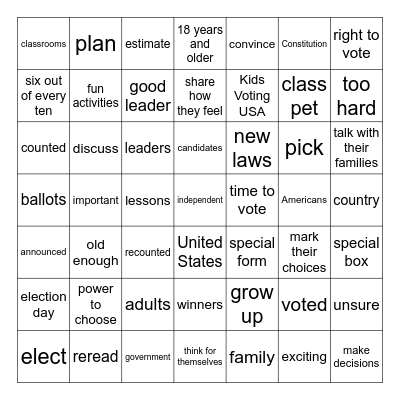 | classrooms | plan | estimate | 18 years and older | convince | Constitution | right to vote |
|---|---|---|---|---|---|---|
| six out of every ten | fun activities | good leader | share how they feel | Kids Voting USA | class pet | too hard |
| counted | discuss | leaders | candidates | new laws | pick | talk with their families |
| ballots | important | lessons | independent | time to vote | Americans | country |
| announced | old enough | recounted | United States | special form | mark their choices | special box |
| election day | power to choose | adults | winners | grow up | voted | unsure |
| elect | reread | government | think for themselves | family | exciting | make decisions |